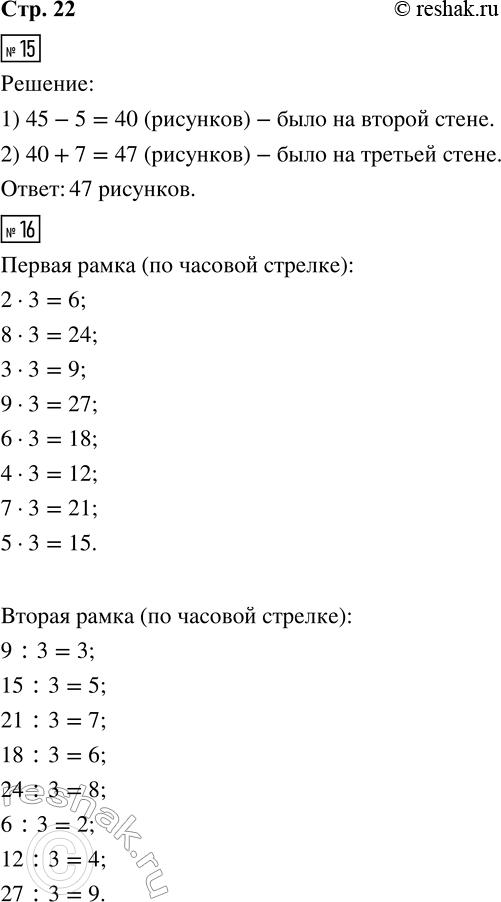 Стр. 22

© reshak.ru

№ 15

Решение:

1) $45 - 5 = 40$ (рисунков) – было на второй стене.

2) $40 + 7 = 47$ (рисунков) – было на третьей стене.

Ответ: 47 рисунков.

№ 16

Первая рамка (по часовой стрелке):

$2 \cdot 3 = 6$;

$8 \cdot 3 = 24$;

$3 \cdot 3 = 9$;

$9 \cdot 3 = 27$;

$6 \cdot 3 = 18$;

$4 \cdot 3 = 12$;

$7 \cdot 3 = 21$;

$5 \cdot 3 = 15$.

Вторая рамка (по часовой стрелке):

$9 : 3 = 3$;

$15 : 3 = 5$;

$21 : 3 = 7$;

$18 : 3 = 6$;

$24 : 3 = 8$;

$6 : 3 = 2$;

$12 : 3 = 4$;

$27 : 3 = 9$.

reshak.ru